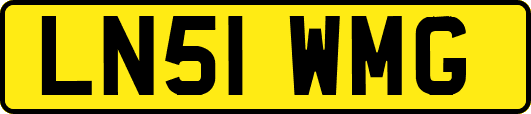 LN51 WMG